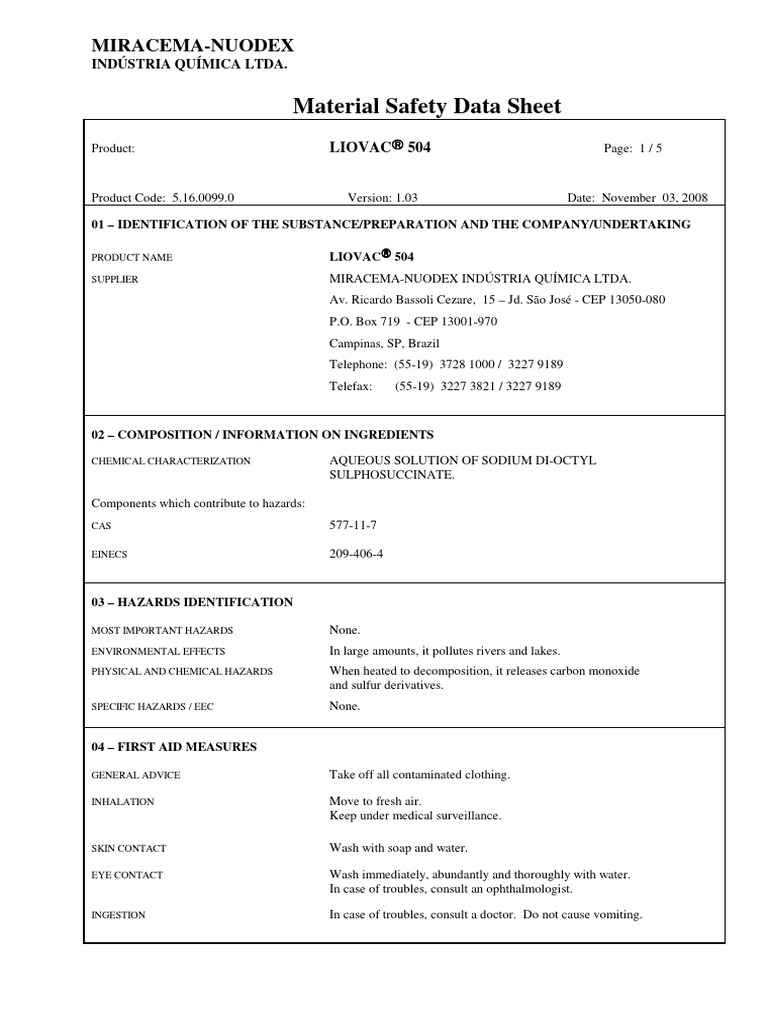 MIRACEMA-NUODEX
INDÚSTRIA QUÍMICA LTDA.

Material Safety Data Sheet

Product: LIOVAC® 504 Page: 1 / 5

Product Code: 5.16.0099.0 Version: 1.03 Date: November 03, 2008

01 – IDENTIFICATION OF THE SUBSTANCE/PREPARATION AND THE COMPANY/UNDERTAKING

PRODUCT NAME LIOVAC® 504

SUPPLIER MIRACEMA-NUODEX INDÚSTRIA QUÍMICA LTDA.
Av. Ricardo Bassoli Cezare, 15 – Jd. São José - CEP 13050-080
P.O. Box 719 - CEP 13001-970
Campinas, SP, Brazil
Telephone: (55-19) 3728 1000 / 3227 9189
Telefax: (55-19) 3227 3821 / 3227 9189

02 – COMPOSITION / INFORMATION ON INGREDIENTS

CHEMICAL CHARACTERIZATION AQUEOUS SOLUTION OF SODIUM DI-OCTYL SULPHOSUCCINATE.

Components which contribute to hazards:

CAS 577-11-7

EINECS 209-406-4

03 – HAZARDS IDENTIFICATION

MOST IMPORTANT HAZARDS None.

ENVIRONMENTAL EFFECTS In large amounts, it pollutes rivers and lakes.

PHYSICAL AND CHEMICAL HAZARDS When heated to decomposition, it releases carbon monoxide and sulfur derivatives.

SPECIFIC HAZARDS / EEC None.

04 – FIRST AID MEASURES

GENERAL ADVICE Take off all contaminated clothing.

INHALATION Move to fresh air.
Keep under medical surveillance.

SKIN CONTACT Wash with soap and water.

EYE CONTACT Wash immediately, abundantly and thoroughly with water.
In case of troubles, consult an ophthalmologist.

INGESTION In case of troubles, consult a doctor. Do not cause vomiting.